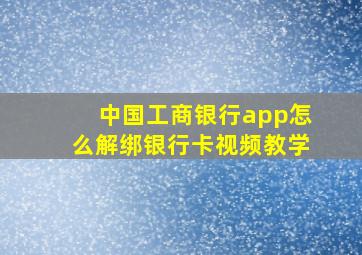 中国工商银行app怎么解绑银行卡视频教学